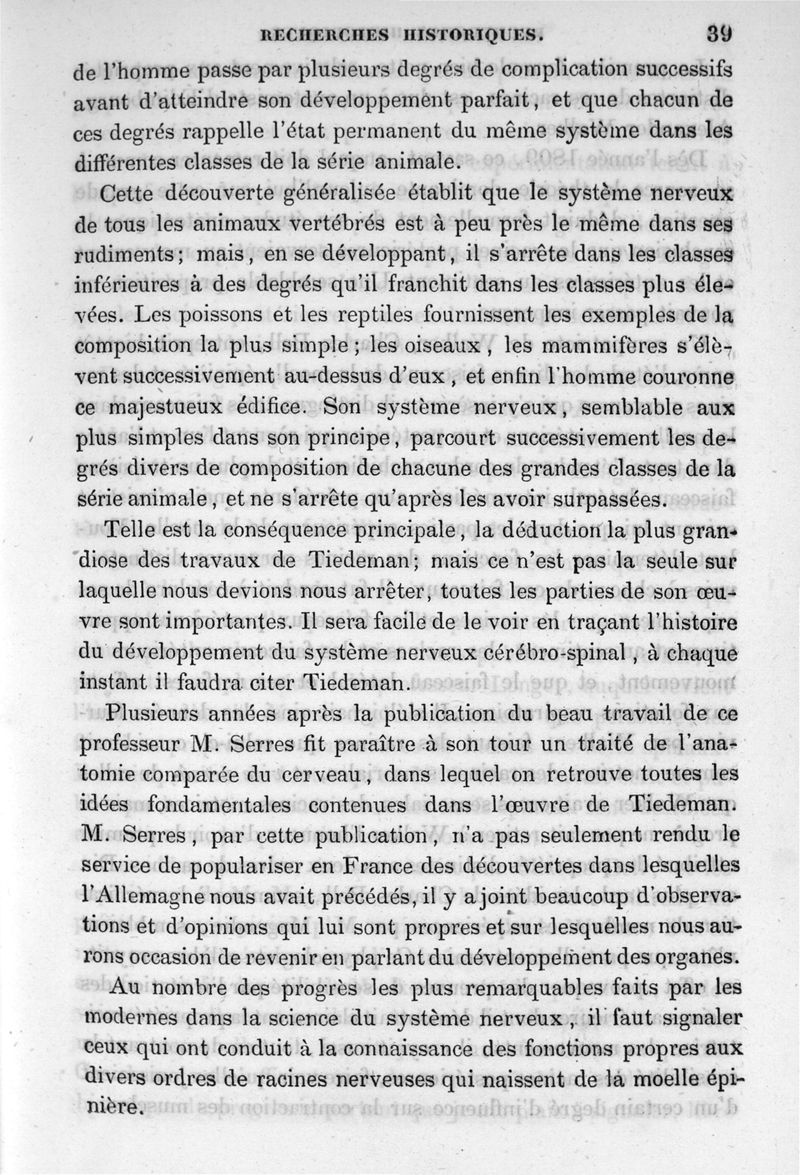 RECHERCHES HISTORIQUES. 39

de l'homme passe par plusieurs degrés de complication successifs avant d'atteindre son développement parfait, et que chacun de ces degrés rappelle l'état permanent du même système dans les différentes classes de la série animale.

Cette découverte généralisée établit que le système nerveux de tous les animaux vertébrés est à peu près le même dans ses rudiments; mais, en se développant, il s'arrête dans les classes inférieures à des degrés qu'il franchit dans les classes plus élevées. Les poissons et les reptiles fournissent les exemples de la composition la plus simple; les oiseaux, les mammifères s'élèvent successivement au-dessus d'eux, et enfin l'homme couronne ce majestueux édifice. Son système nerveux, semblable aux plus simples dans son principe, parcourt successivement les degrés divers de composition de chacune des grandes classes de la série animale, et ne s'arrête qu'après les avoir surpassées.

Telle est la conséquence principale, la déduction la plus grandiose des travaux de Tiedeman; mais ce n'est pas la seule sur laquelle nous devions nous arrêter, toutes les parties de son œuvre sont importantes. Il sera facile de le voir en traçant l'histoire du développement du système nerveux cérébro-spinal, à chaque instant il faudra citer Tiedeman.

Plusieurs années après la publication du beau travail de ce professeur M. Serres fit paraître à son tour un traité de l'anatomie comparée du cerveau, dans lequel on retrouve toutes les idées fondamentales contenues dans l'œuvre de Tiedeman. M. Serres, par cette publication, n'a pas seulement rendu le service de populariser en France des découvertes dans lesquelles l'Allemagne nous avait précédés, il y a joint beaucoup d'observations et d'opinions qui lui sont propres et sur lesquelles nous aurons occasion de revenir en parlant du développement des organes.

Au nombre des progrès les plus remarquables faits par les modernes dans la science du système nerveux, il faut signaler ceux qui ont conduit à la connaissance des fonctions propres aux divers ordres de racines nerveuses qui naissent de la moelle épinière.